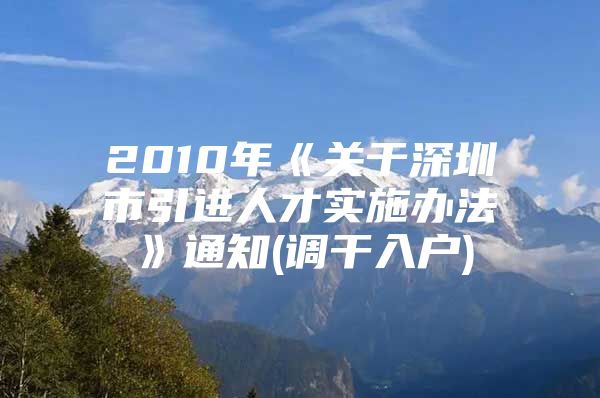 2010年《关于深圳市引进人才实施办法》通知(调干入户)